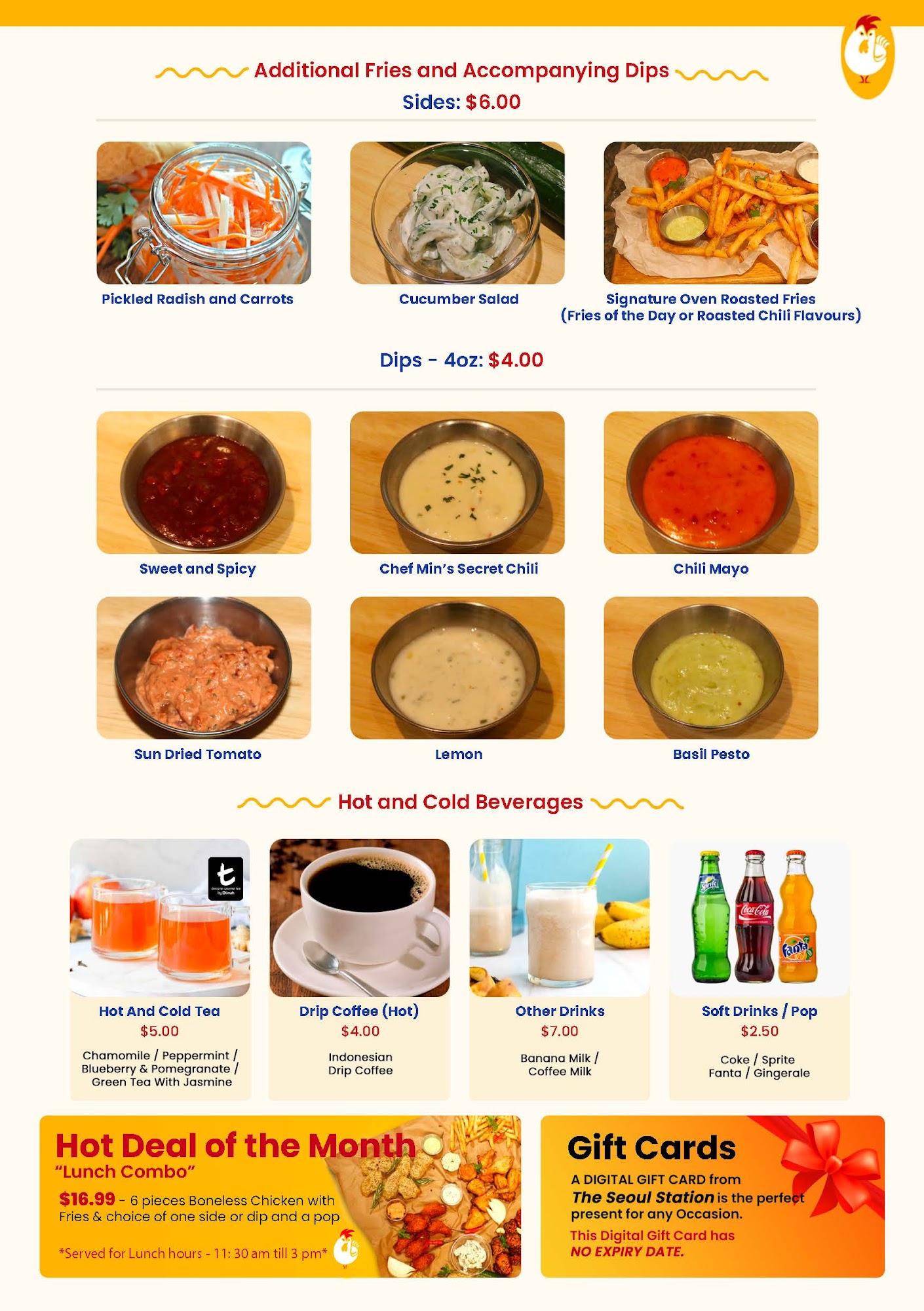 Additional Fries and Accompanying Dips

Sides: $6.00

Pickled Radish and Carrots

Cucumber Salad

Signature Oven Roasted Fries
(Fries of the Day or Roasted Chili Flavours)

Dips - 4oz: $4.00

Sweet and Spicy

Chef Min's Secret Chili

Chili Mayo

Sun Dried Tomato

Lemon

Basil Pesto

Hot and Cold Beverages

Hot And Cold Tea
$5.00
Chamomile / Peppermint / Blueberry & Pomegranate / Green Tea With Jasmine

Drip Coffee (Hot)
$4.00
Indonesian
Drip Coffee

Other Drinks
$7.00
Banana Milk /
Coffee Milk

Soft Drinks / Pop
$2.50
Coke / Sprite
Fanta / Gingerale

Hot Deal of the Month
"Lunch Combo"
$16.99 - 6 pieces Boneless Chicken with Fries & choice of one side or dip and a pop

*Served for Lunch hours - 11: 30 am till 3 pm*

Gift Cards
A DIGITAL GIFT CARD from The Seoul Station is the perfect present for any Occasion.
This Digital Gift Card has NO EXPIRY DATE.